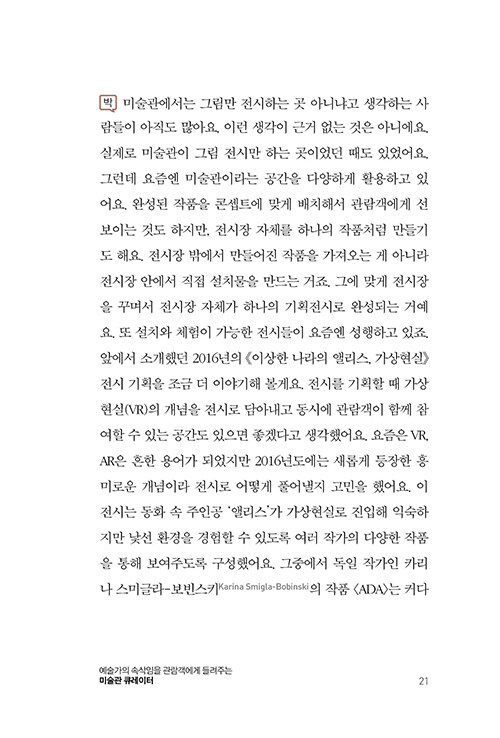 박 미술관에서는 그림만 전시하는 곳 아니냐고 생각하는 사람들이 아직도 많아요. 이런 생각이 근거 없는 것은 아니에요. 실제로 미술관이 그림 전시만 하는 곳이었던 때도 있었어요. 그런데 요즘엔 미술관이라는 공간을 다양하게 활용하고 있어요. 완성된 작품을 콘셉트에 맞게 배치해서 관람객에게 선보이는 것도 하지만, 전시장 자체를 하나의 작품처럼 만들기도 해요. 전시장 밖에서 만들어진 작품을 가져오는 게 아니라 전시장 안에서 직접 설치물을 만드는 거죠. 그에 맞게 전시장을 꾸며서 전시장 자체가 하나의 기획전시로 완성되는 거예요. 또 설치와 체험이 가능한 전시들이 요즘엔 성행하고 있죠. 앞에서 소개했던 2016년의 《이상한 나라의 앨리스, 가상현실》 전시 기획을 조금 더 이야기해 볼게요. 전시를 기획할 때 가상현실(VR)의 개념을 전시로 담아내고 동시에 관람객이 함께 참여할 수 있는 공간도 있으면 좋겠다고 생각했어요. 요즘은 VR, AR은 흔한 용어가 되었지만 2016년도에는 새롭게 등장한 흥미로운 개념이라 전시로 어떻게 풀어낼지 고민을 했어요. 이 전시는 동화 속 주인공 '앨리스'가 가상현실로 진입해 익숙하지만 낯선 환경을 경험할 수 있도록 여러 작가의 다양한 작품을 통해 보여주도록 구성했어요. 그중에서 독일 작가인 카리나 스미글라-보빈스키Karina Smigla-Bobinski의 작품 〈ADA〉는 커다

예술가의 속삭임을 관람객에게 들려주는
미술관 큐레이터 21